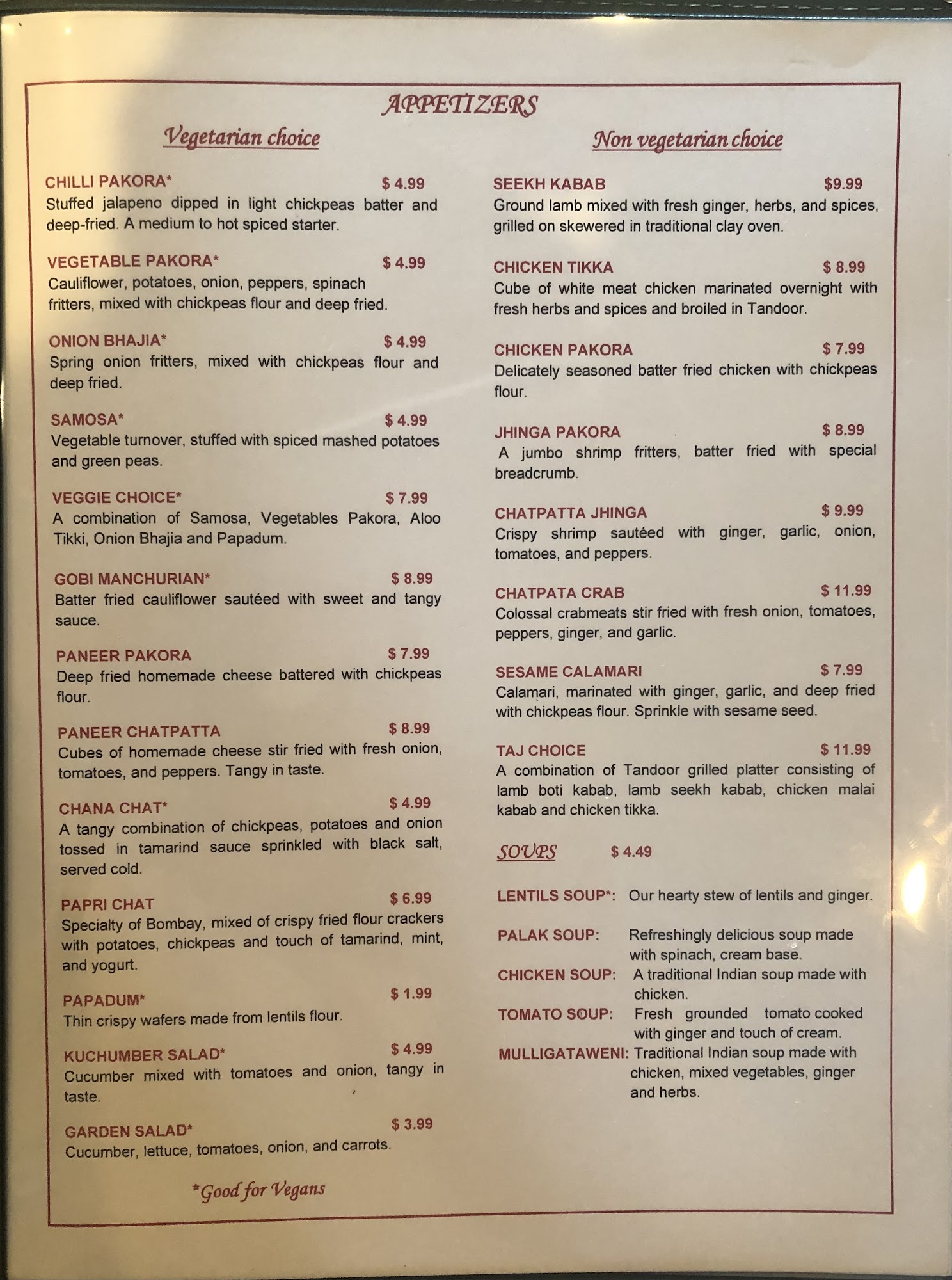 APPETIZERS

Vegetarian choice

CHILLI PAKORA* $ 4.99
Stuffed jalapeno dipped in light chickpeas batter and deep-fried. A medium to hot spiced starter.

VEGETABLE PAKORA* $ 4.99
Cauliflower, potatoes, onion, peppers, spinach fritters, mixed with chickpeas flour and deep fried.

ONION BHAJIA* $ 4.99
Spring onion fritters, mixed with chickpeas flour and deep fried.

SAMOSA* $ 4.99
Vegetable turnover, stuffed with spiced mashed potatoes and green peas.

VEGGIE CHOICE* $ 7.99
A combination of Samosa, Vegetables Pakora, Aloo Tikki, Onion Bhajia and Papadum.

GOBI MANCHURIAN* $ 8.99
Batter fried cauliflower sautéed with sweet and tangy sauce.

PANEER PAKORA $ 7.99
Deep fried homemade cheese battered with chickpeas flour.

PANEER CHATPATTA $ 8.99
Cubes of homemade cheese stir fried with fresh onion, tomatoes, and peppers. Tangy in taste.

CHANA CHAT* $ 4.99
A tangy combination of chickpeas, potatoes and onion tossed in tamarind sauce sprinkled with black salt, served cold.

PAPRI CHAT $ 6.99
Specialty of Bombay, mixed of crispy fried flour crackers with potatoes, chickpeas and touch of tamarind, mint, and yogurt.

PAPADUM* $ 1.99
Thin crispy wafers made from lentils flour.

KUCHUMBER SALAD* $ 4.99
Cucumber mixed with tomatoes and onion, tangy in taste.

GARDEN SALAD* $ 3.99
Cucumber, lettuce, tomatoes, onion, and carrots.

*Good for Vegans

Non vegetarian choice

SEEKH KABAB $9.99
Ground lamb mixed with fresh ginger, herbs, and spices, grilled on skewered in traditional clay oven.

CHICKEN TIKKA $ 8.99
Cube of white meat chicken marinated overnight with fresh herbs and spices and broiled in Tandoor.

CHICKEN PAKORA $ 7.99
Delicately seasoned batter fried chicken with chickpeas flour.

JHINGA PAKORA $ 8.99
A jumbo shrimp fritters, batter fried with special breadcrumb.

CHATPATTA JHINGA $ 9.99
Crispy shrimp sautéed with ginger, garlic, onion, tomatoes, and peppers.

CHATPATA CRAB $ 11.99
Colossal crabmeats stir fried with fresh onion, tomatoes, peppers, ginger, and garlic.

SESAME CALAMARI $ 7.99
Calamari, marinated with ginger, garlic, and deep fried with chickpeas flour. Sprinkle with sesame seed.

TAJ CHOICE $ 11.99
A combination of Tandoor grilled platter consisting of lamb boti kabab, lamb seekh kabab, chicken malai kabab and chicken tikka.

SOUPS $ 4.49

LENTILS SOUP*: Our hearty stew of lentils and ginger.

PALAK SOUP: Refreshingly delicious soup made with spinach, cream base.

CHICKEN SOUP: A traditional Indian soup made with chicken.

TOMATO SOUP: Fresh grounded tomato cooked with ginger and touch of cream.

MULLIGATAWENI: Traditional Indian soup made with chicken, mixed vegetables, ginger and herbs.